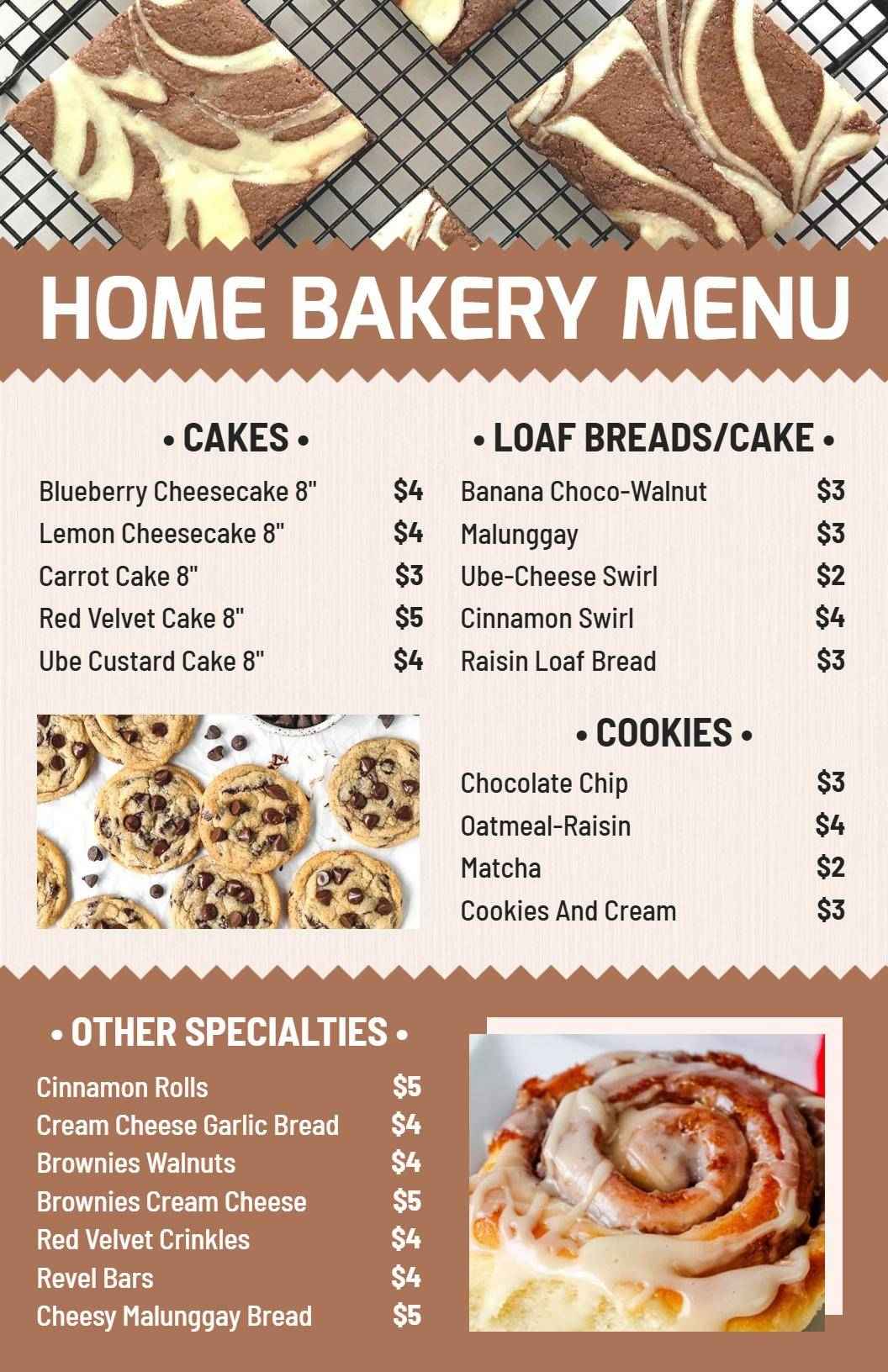 HOME BAKERY MENU

• CAKES •

Blueberry Cheesecake 8" $4
Lemon Cheesecake 8" $4
Carrot Cake 8" $3
Red Velvet Cake 8" $5
Ube Custard Cake 8" $4

• LOAF BREADS/CAKE •

Banana Choco-Walnut $3
Malunggay $3
Ube-Cheese Swirl $2
Cinnamon Swirl $4
Raisin Loaf Bread $3

• COOKIES •

Chocolate Chip $3
Oatmeal-Raisin $4
Matcha $2
Cookies And Cream $3

• OTHER SPECIALTIES •

Cinnamon Rolls $5
Cream Cheese Garlic Bread $4
Brownies Walnuts $4
Brownies Cream Cheese $5
Red Velvet Crinkles $4
Revel Bars $4
Cheesy Malunggay Bread $5